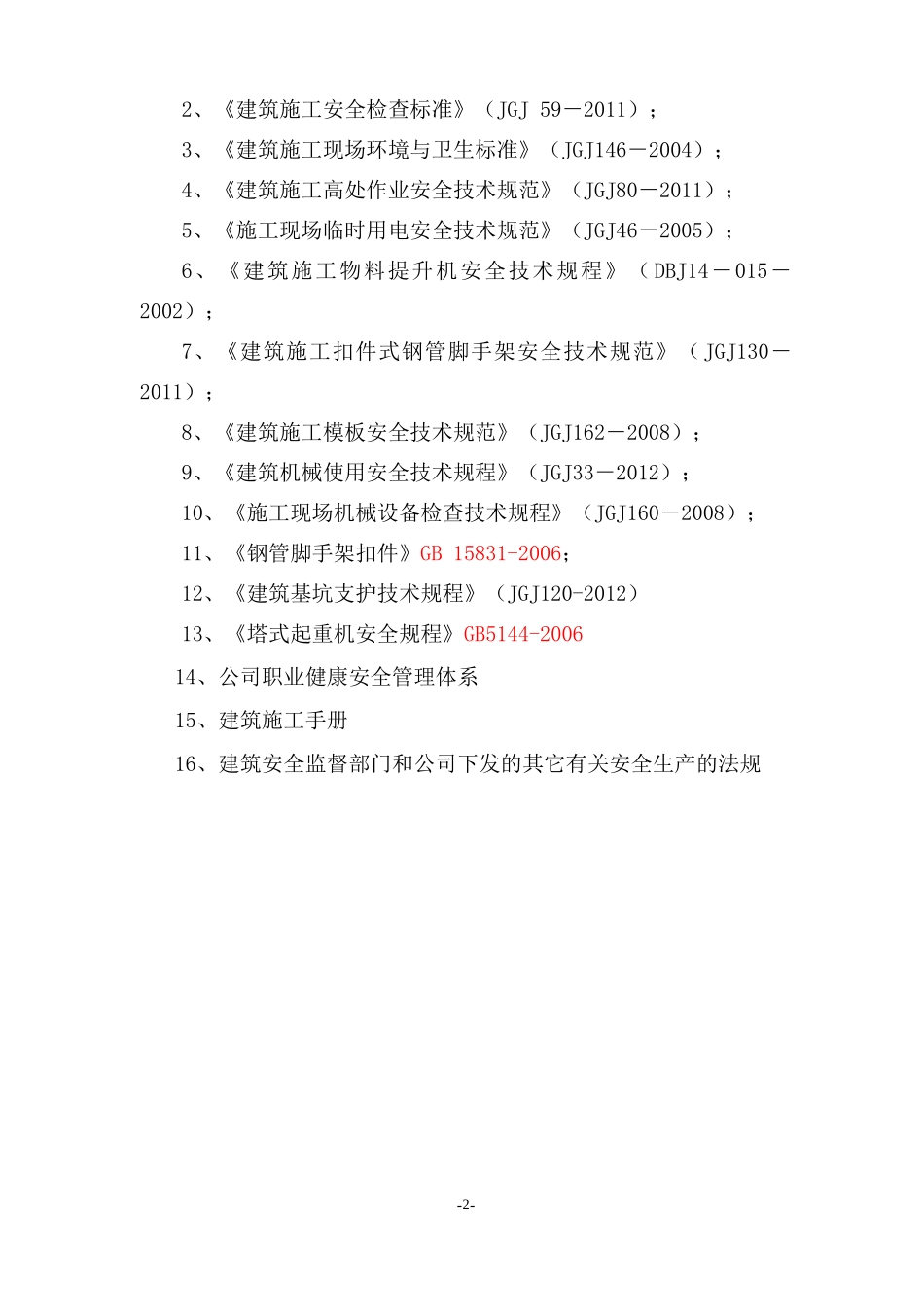 2、《建筑施工安全检查标准》（JGJ 59－2011）；

3、《建筑施工现场环境与卫生标准》（JGJ146－2004）；

4、《建筑施工高处作业安全技术规范》（JGJ80－2011）；

5、《施工现场临时用电安全技术规范》（JGJ46－2005）；

6、《建筑施工物料提升机安全技术规程》（DBJ14－015－2002）；

7、《建筑施工扣件式钢管脚手架安全技术规范》（JGJ130－2011）；

8、《建筑施工模板安全技术规范》（JGJ162－2008）；

9、《建筑机械使用安全技术规程》（JGJ33－2012）；

10、《施工现场机械设备检查技术规程》（JGJ160－2008）；

11、《钢管脚手架扣件》GB 15831-2006;

12、《建筑基坑支护技术规程》（JGJ120-2012）

13、《塔式起重机安全规程》GB5144-2006

14、公司职业健康安全管理体系

15、建筑施工手册

16、建筑安全监督部门和公司下发的其它有关安全生产的法规

-2-